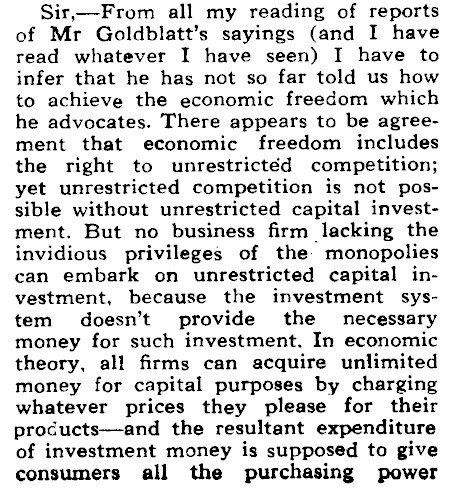 Sir,—From all my reading of reports of Mr Goldblatt's sayings (and I have read whatever I have seen) I have to infer that he has not so far told us how to achieve the economic freedom which he advocates. There appears to be agreement that economic freedom includes the right to unrestricted competition; yet unrestricted competition is not possible without unrestricted capital investment. But no business firm lacking the invidious privileges of the monopolies can embark on unrestricted capital investment, because the investment system doesn't provide the necessary money for such investment. In economic theory, all firms can acquire unlimited money for capital purposes by charging whatever prices they please for their products—and the resultant expenditure of investment money is supposed to give consumers all the purchasing power